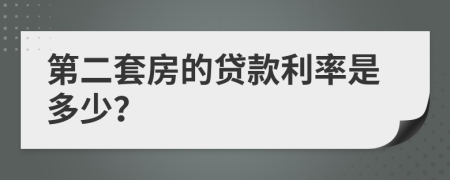 第二套房的贷款利率是多少?